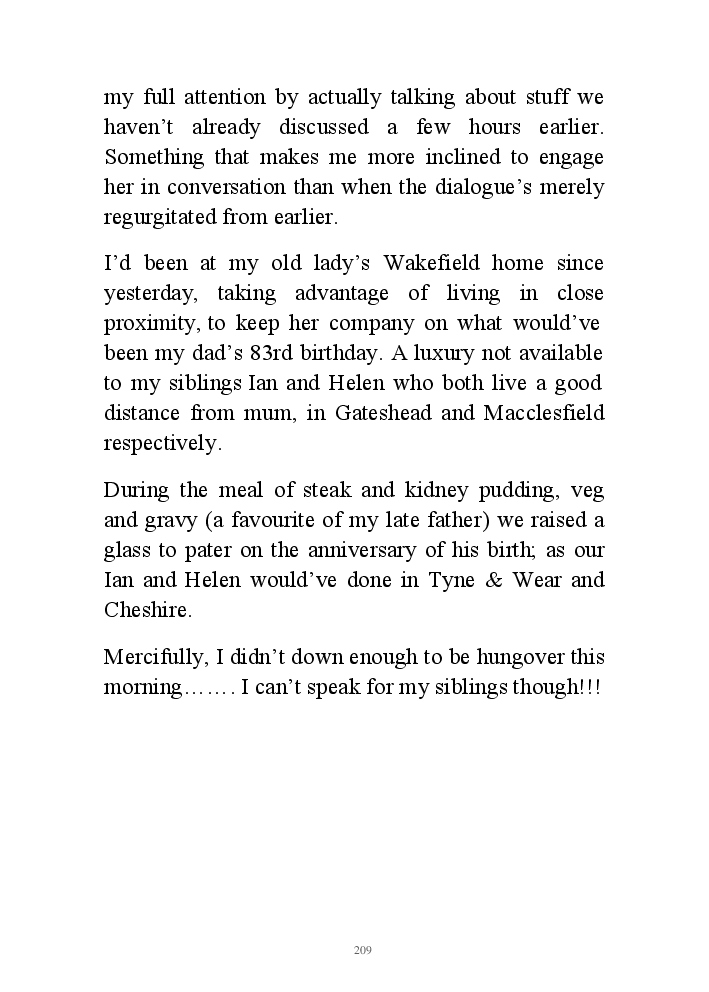 my full attention by actually talking about stuff we haven't already discussed a few hours earlier. Something that makes me more inclined to engage her in conversation than when the dialogue's merely regurgitated from earlier.

I'd been at my old lady's Wakefield home since yesterday, taking advantage of living in close proximity, to keep her company on what would've been my dad's 83rd birthday. A luxury not available to my siblings Ian and Helen who both live a good distance from mum, in Gateshead and Macclesfield respectively.

During the meal of steak and kidney pudding, veg and gravy (a favourite of my late father) we raised a glass to pater on the anniversary of his birth; as our Ian and Helen would've done in Tyne & Wear and Cheshire.

Mercifully, I didn't down enough to be hungover this morning……. I can't speak for my siblings though!!!

209